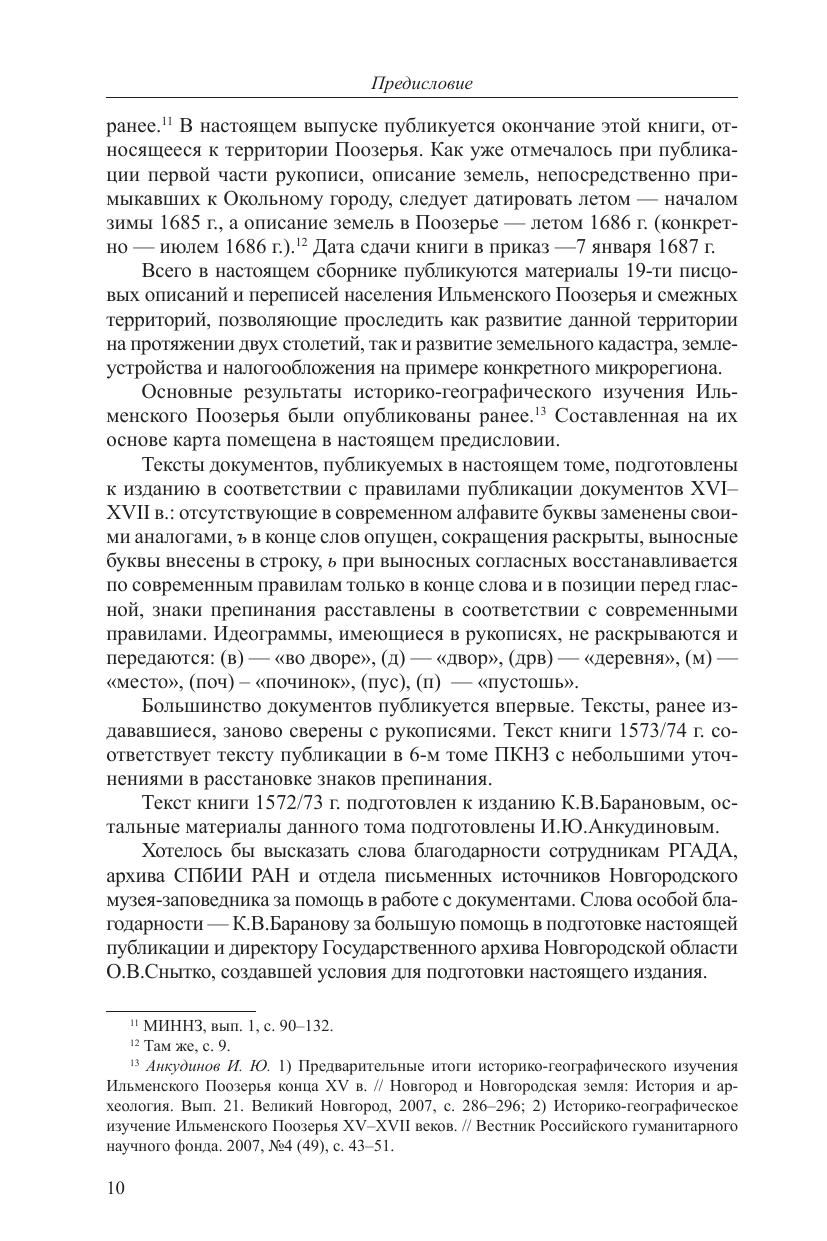 Предисловие

ранее.$^{11}$ В настоящем выпуске публикуется окончание этой книги, относящееся к территории Поозерья. Как уже отмечалось при публикации первой части рукописи, описание земель, непосредственно примыкавших к Окольному городу, следует датировать летом — началом зимы 1685 г., а описание земель в Поозерье — летом 1686 г. (конкретно — июлем 1686 г.).$^{12}$ Дата сдачи книги в приказ —7 января 1687 г.

Всего в настоящем сборнике публикуются материалы 19-ти писцовых описаний и переписей населения Ильменского Поозерья и смежных территорий, позволяющие проследить как развитие данной территории на протяжении двух столетий, так и развитие земельного кадастра, землеустройства и налогообложения на примере конкретного микрорегиона.

Основные результаты историко-географического изучения Ильменского Поозерья были опубликованы ранее.$^{13}$ Составленная на их основе карта помещена в настоящем предисловии.

Тексты документов, публикуемых в настоящем томе, подготовлены к изданию в соответствии с правилами публикации документов XVI–XVII в.: отсутствующие в современном алфавите буквы заменены своими аналогами, ъ в конце слов опущен, сокращения раскрыты, выносные буквы внесены в строку, ь при выносных согласных восстанавливается по современным правилам только в конце слова и в позиции перед гласной, знаки препинания расставлены в соответствии с современными правилами. Идеограммы, имеющиеся в рукописях, не раскрываются и передаются: (в) — «во дворе», (д) — «двор», (дрв) — «деревня», (м) — «место», (поч) – «починок», (пус), (п) — «пустошь».

Большинство документов публикуется впервые. Тексты, ранее издававшиеся, заново сверены с рукописями. Текст книги 1573/74 г. соответствует тексту публикации в 6-м томе ПКНЗ с небольшими уточнениями в расстановке знаков препинания.

Текст книги 1572/73 г. подготовлен к изданию К.В.Барановым, остальные материалы данного тома подготовлены И.Ю.Анкудиновым.

Хотелось бы высказать слова благодарности сотрудникам РГАДА, архива СПбИИ РАН и отдела письменных источников Новгородского музея-заповедника за помощь в работе с документами. Слова особой благодарности — К.В.Баранову за большую помощь в подготовке настоящей публикации и директору Государственного архива Новгородской области О.В.Снытко, создавшей условия для подготовки настоящего издания.

$^{11}$ МИННЗ, вып. 1, с. 90–132.
$^{12}$ Там же, с. 9.
$^{13}$ Анкудинов И. Ю. 1) Предварительные итоги историко-географического изучения Ильменского Поозерья конца XV в. // Новгород и Новгородская земля: История и археология. Вып. 21. Великий Новгород, 2007, с. 286–296; 2) Историко-географическое изучение Ильменского Поозерья XV–XVII веков. // Вестник Российского гуманитарного научного фонда. 2007, №4 (49), с. 43–51.

10